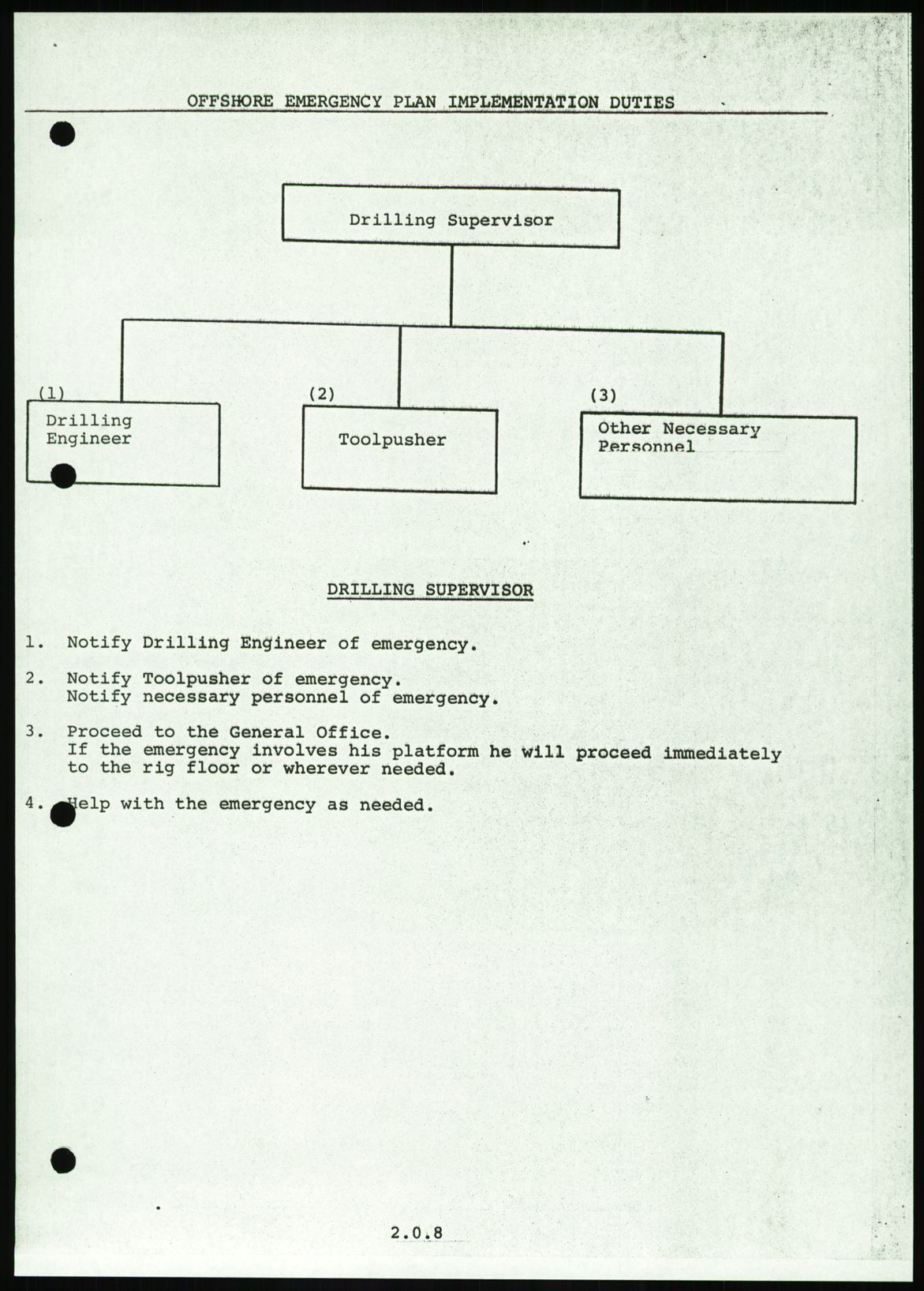 OFFSHORE EMERGENCY PLAN IMPLEMENTATION DUTIES

Drilling Supervisor

(1) Drilling Engineer

(2) Toolpusher

(3) Other Necessary Personnel

DRILLING SUPERVISOR

1. Notify Drilling Engineer of emergency.

2. Notify Toolpusher of emergency.
Notify necessary personnel of emergency.

3. Proceed to the General Office.
If the emergency involves his platform he will proceed immediately to the rig floor or wherever needed.

4. Help with the emergency as needed.

2.0.8